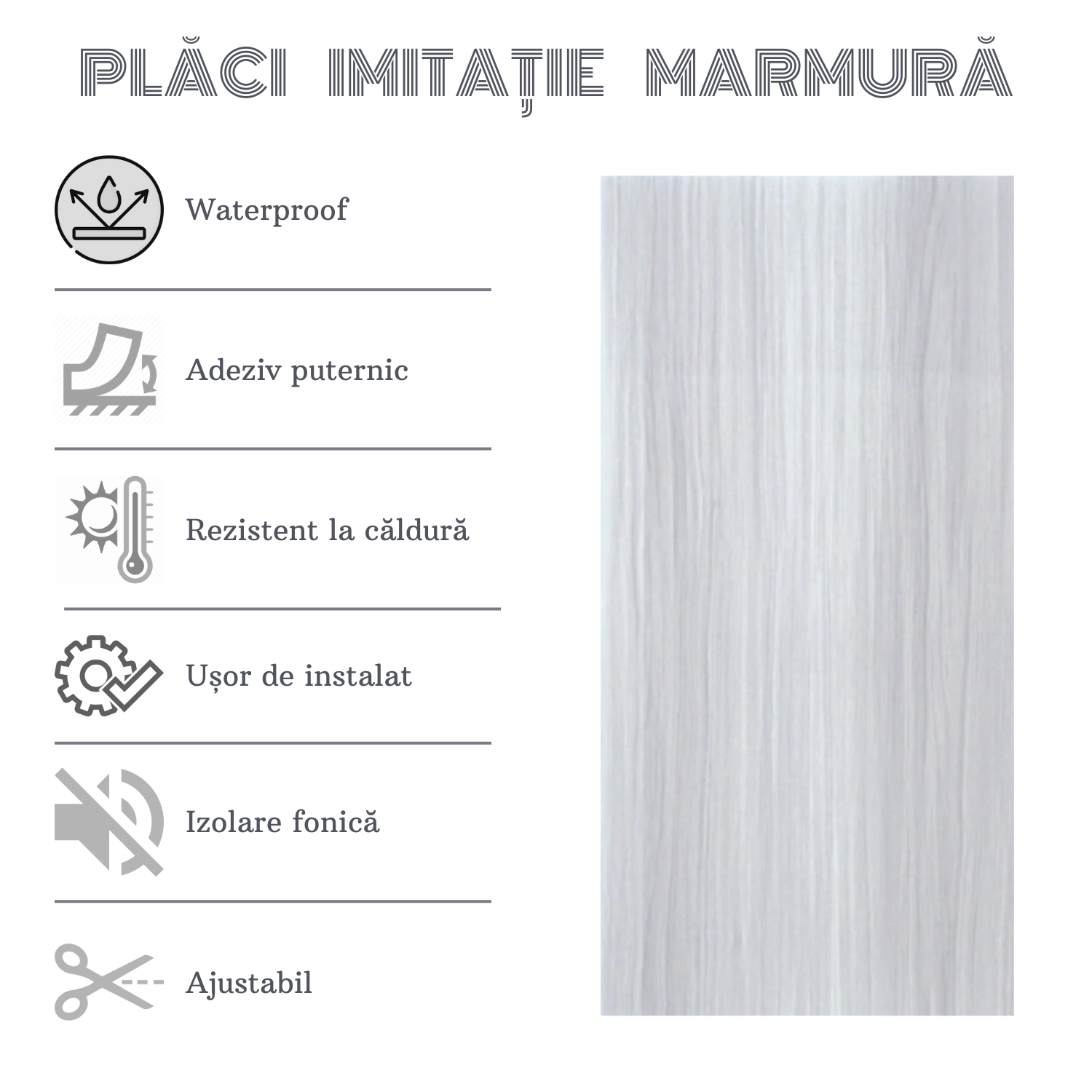 PLĂCI IMITAȚIE MARMURĂ

Waterproof

Adeziv puternic

Rezistent la căldură

Ușor de instalat

Izolare fonică

Ajustabil